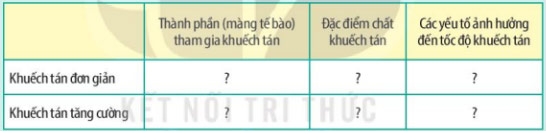 | | Thành phần (màng tế bào) tham gia khuếch tán | Đặc điểm chất khuếch tán | Các yếu tố ảnh hưởng đến tốc độ khuếch tán |
|---|---|---|---|
| Khuếch tán đơn giản | ? | ? | ? |
| Khuếch tán tăng cường | ? | ? | ? |

KẾT NỐI TRI THỨC